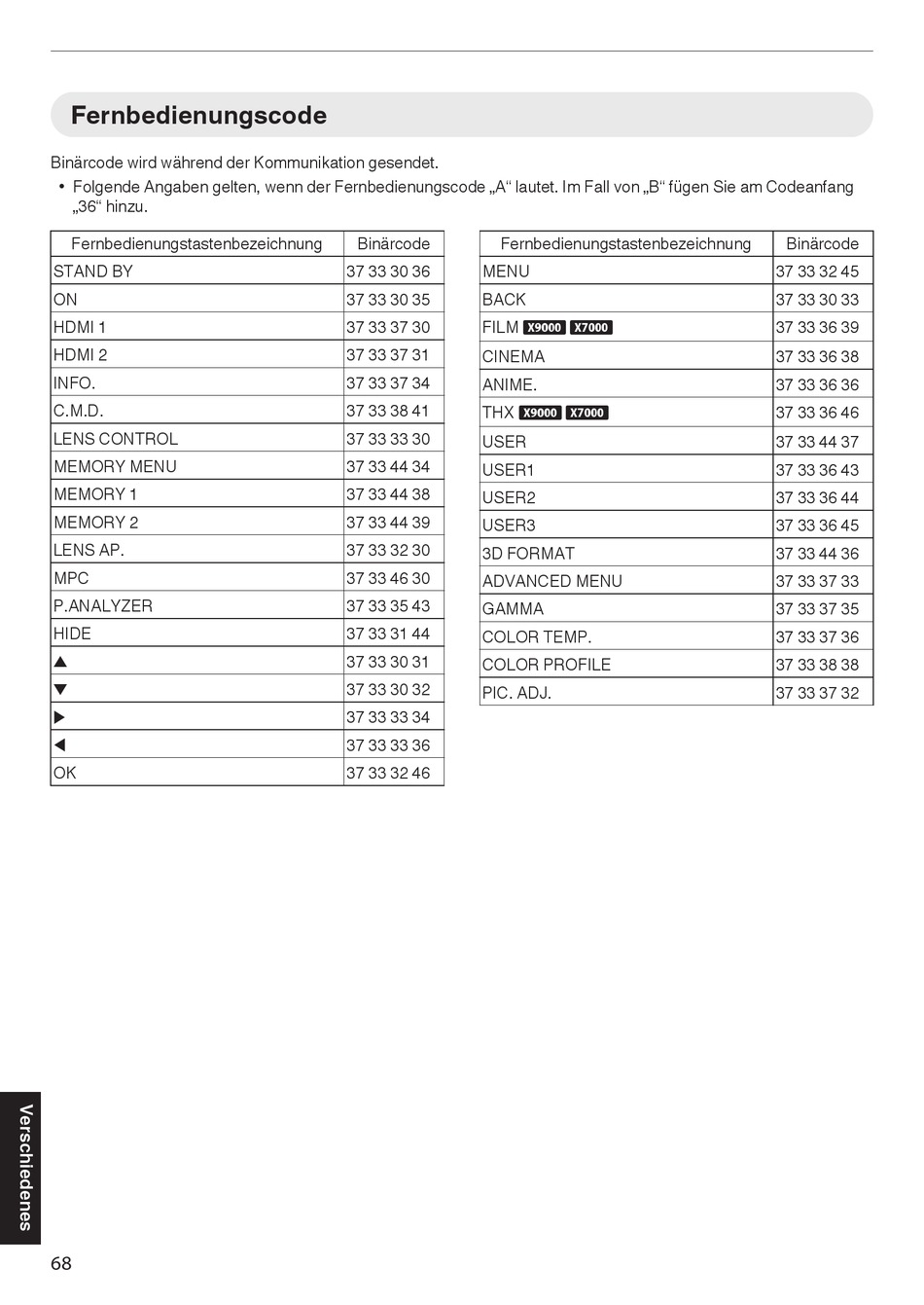 Fernbedienungscode

Binärcode wird während der Kommunikation gesendet.

• Folgende Angaben gelten, wenn der Fernbedienungscode „A“ lautet. Im Fall von „B“ fügen Sie am Codeanfang „36“ hinzu.

| Fernbedienungstastenbezeichnung | Binärcode |
|---|---|
| STAND BY | 37 33 30 36 |
| ON | 37 33 30 35 |
| HDMI 1 | 37 33 37 30 |
| HDMI 2 | 37 33 37 31 |
| INFO. | 37 33 37 34 |
| C.M.D. | 37 33 38 41 |
| LENS CONTROL | 37 33 33 30 |
| MEMORY MENU | 37 33 44 34 |
| MEMORY 1 | 37 33 44 38 |
| MEMORY 2 | 37 33 44 39 |
| LENS AP. | 37 33 32 30 |
| MPC | 37 33 46 30 |
| P.ANALYZER | 37 33 35 43 |
| HIDE | 37 33 31 44 |
| ▲ | 37 33 30 31 |
| ▼ | 37 33 30 32 |
| ▶ | 37 33 33 34 |
| ◀ | 37 33 33 36 |
| OK | 37 33 32 46 |

| Fernbedienungstastenbezeichnung | Binärcode |
|---|---|
| MENU | 37 33 32 45 |
| BACK | 37 33 30 33 |
| FILM X9000 X7000 | 37 33 36 39 |
| CINEMA | 37 33 36 38 |
| ANIME. | 37 33 36 36 |
| THX X9000 X7000 | 37 33 36 46 |
| USER | 37 33 44 37 |
| USER1 | 37 33 36 43 |
| USER2 | 37 33 36 44 |
| USER3 | 37 33 36 45 |
| 3D FORMAT | 37 33 44 36 |
| ADVANCED MENU | 37 33 37 33 |
| GAMMA | 37 33 37 35 |
| COLOR TEMP. | 37 33 37 36 |
| COLOR PROFILE | 37 33 38 38 |
| PIC. ADJ. | 37 33 37 32 |

Verschiedenes

68